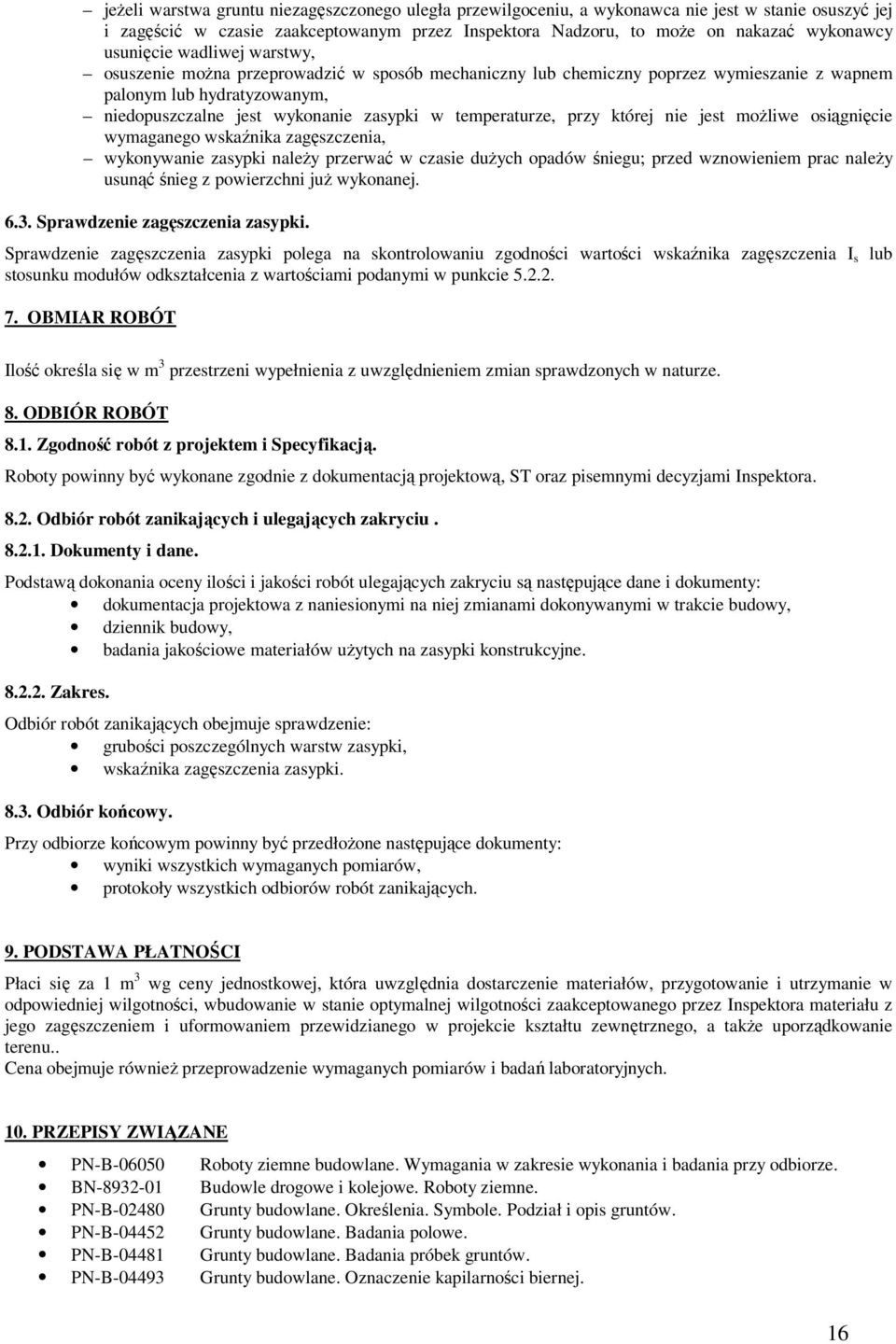 – jeżeli warstwa gruntu niezagęszczonego uległa przewilgoceniu, a wykonawca nie jest w stanie osuszyć jej i zagęścić w czasie zaakceptowanym przez Inspektora Nadzoru, to może on nakazać wykonawcy usunięcie wadliwej warstwy,
– osuszenie można przeprowadzić w sposób mechaniczny lub chemiczny poprzez wymieszanie z wapnem palonym lub hydratyzowanym,
– niedopuszczalne jest wykonanie zasypki w temperaturze, przy której nie jest możliwe osiągnięcie wymaganego wskaźnika zagęszczenia,
– wykonywanie zasypki należy przerwać w czasie dużych opadów śniegu; przed wznowieniem prac należy usunąć śnieg z powierzchni już wykonanej.

6.3. Sprawdzenie zagęszczenia zasypki.

Sprawdzenie zagęszczenia zasypki polega na skontrolowaniu zgodności wartości wskaźnika zagęszczenia $I_s$ lub stosunku modułów odkształcenia z wartościami podanymi w punkcie 5.2.2.

7. OBMIAR ROBÓT

Ilość określa się w $m^3$ przestrzeni wypełnienia z uwzględnieniem zmian sprawdzonych w naturze.

8. ODBIÓR ROBÓT

8.1. Zgodność robót z projektem i Specyfikacją.

Roboty powinny być wykonane zgodnie z dokumentacją projektową, ST oraz pisemnymi decyzjami Inspektora.

8.2. Odbiór robót zanikających i ulegających zakryciu .

8.2.1. Dokumenty i dane.

Podstawą dokonania oceny ilości i jakości robót ulegających zakryciu są następujące dane i dokumenty:
• dokumentacja projektowa z naniesionymi na niej zmianami dokonywanymi w trakcie budowy,
• dziennik budowy,
• badania jakościowe materiałów użytych na zasypki konstrukcyjne.

8.2.2. Zakres.

Odbiór robót zanikających obejmuje sprawdzenie:
• grubości poszczególnych warstw zasypki,
• wskaźnika zagęszczenia zasypki.

8.3. Odbiór końcowy.

Przy odbiorze końcowym powinny być przedłożone następujące dokumenty:
• wyniki wszystkich wymaganych pomiarów,
• protokoły wszystkich odbiorów robót zanikających.

9. PODSTAWA PŁATNOŚCI

Płaci się za 1 $m^3$ wg ceny jednostkowej, która uwzględnia dostarczenie materiałów, przygotowanie i utrzymanie w odpowiedniej wilgotności, wbudowanie w stanie optymalnej wilgotności zaakceptowanego przez Inspektora materiału z jego zagęszczeniem i uformowaniem przewidzianego w projekcie kształtu zewnętrznego, a także uporządkowanie terenu..
Cena obejmuje również przeprowadzenie wymaganych pomiarów i badań laboratoryjnych.

10. PRZEPISY ZWIĄZANE

• PN-B-06050 Roboty ziemne budowlane. Wymagania w zakresie wykonania i badania przy odbiorze.
• BN-8932-01 Budowle drogowe i kolejowe. Roboty ziemne.
• PN-B-02480 Grunty budowlane. Określenia. Symbole. Podział i opis gruntów.
• PN-B-04452 Grunty budowlane. Badania polowe.
• PN-B-04481 Grunty budowlane. Badania próbek gruntów.
• PN-B-04493 Grunty budowlane. Oznaczenie kapilarności biernej.

16